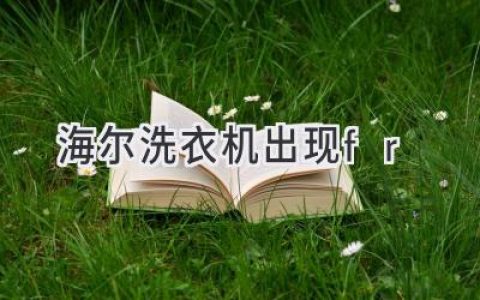 海尔洗衣机出现f r